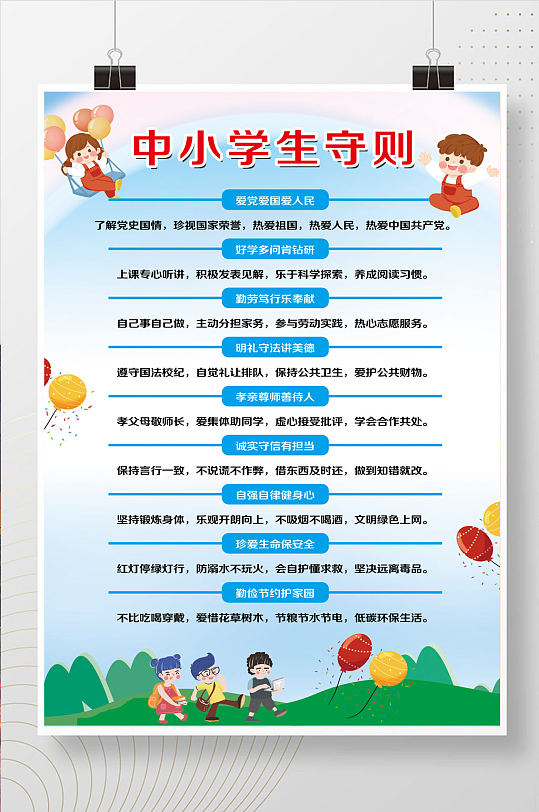 中小学生守则

爱党爱国爱人民

了解党史国情，珍视国家荣誉，热爱祖国，热爱人民，热爱中国共产党。

好学多问肯钻研

上课专心听讲，积极发表见解，乐于科学探索，养成阅读习惯。

勤劳笃行乐奉献

自己事自己做，主动分担家务，参与劳动实践，热心志愿服务。

明礼守法讲美德

遵守国法校纪，自觉礼让排队，保持公共卫生，爱护公共财物。

孝亲尊师善待人

孝父母敬师长，爱集体助同学，虚心接受批评，学会合作共处。

诚实守信有担当

保持言行一致，不说谎不作弊，借东西及时还，做到知错就改。

自强自律健身心

坚持锻炼身体，乐观开朗向上，不吸烟不喝酒，文明绿色上网。

珍爱生命保安全

红灯停绿灯行，防溺水不玩火，会自护懂求救，坚决远离毒品。

勤俭节约护家园

不比吃喝穿戴，爱惜花草树木，节粮节水节电，低碳环保生活。